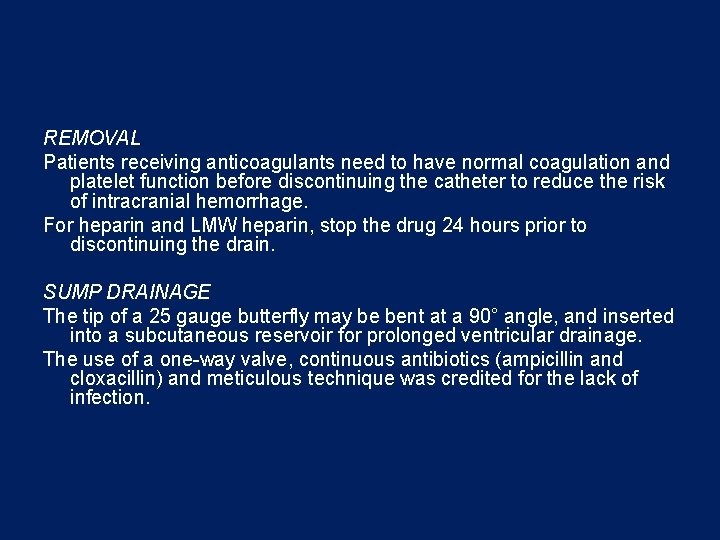 REMOVAL

Patients receiving anticoagulants need to have normal coagulation and platelet function before discontinuing the catheter to reduce the risk of intracranial hemorrhage.

For heparin and LMW heparin, stop the drug 24 hours prior to discontinuing the drain.

SUMP DRAINAGE

The tip of a 25 gauge butterfly may be bent at a 90° angle, and inserted into a subcutaneous reservoir for prolonged ventricular drainage.

The use of a one-way valve, continuous antibiotics (ampicillin and cloxacillin) and meticulous technique was credited for the lack of infection.